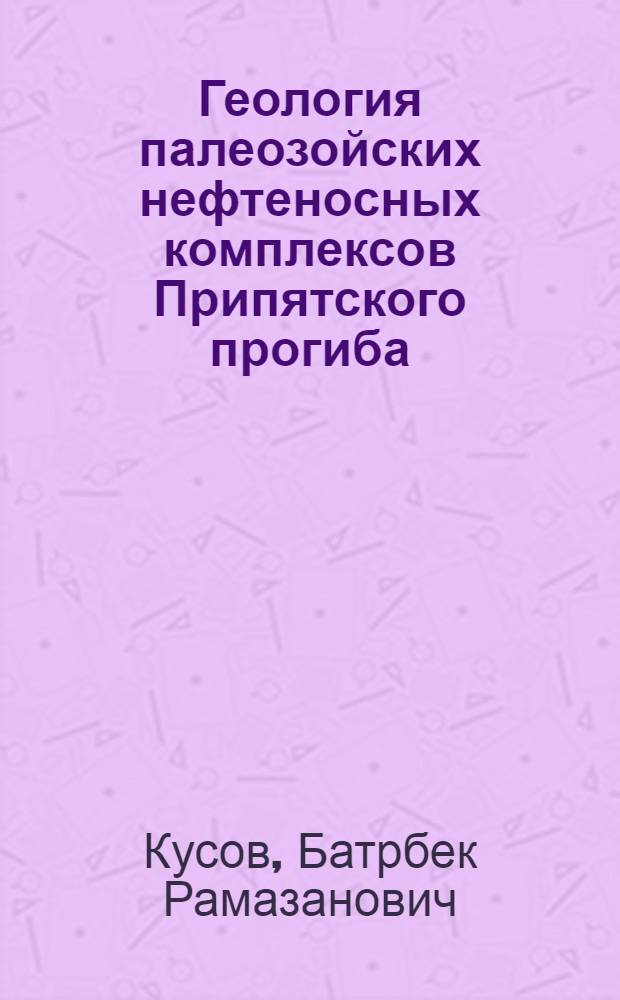 Геология палеозойских нефтеносных комплексов Припятского прогиба

Кусов, Батрбек Рамазанович